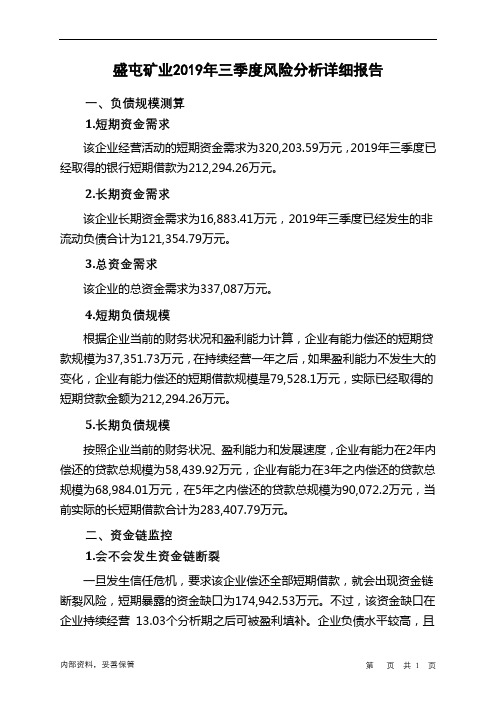 盛屯矿业2019年三季度风险分析详细报告

一、负债规模测算

1.短期资金需求

该企业经营活动的短期资金需求为320,203.59万元，2019年三季度已经取得的银行短期借款为212,294.26万元。

2.长期资金需求

该企业长期资金需求为16,883.41万元，2019年三季度已经发生的非流动负债合计为121,354.79万元。

3.总资金需求

该企业的总资金需求为337,087万元。

4.短期负债规模

根据企业当前的财务状况和盈利能力计算，企业有能力偿还的短期贷款规模为37,351.73万元，在持续经营一年之后，如果盈利能力不发生大的变化，企业有能力偿还的短期借款规模是79,528.1万元，实际已经取得的短期贷款金额为212,294.26万元。

5.长期负债规模

按照企业当前的财务状况、盈利能力和发展速度，企业有能力在2年内偿还的贷款总规模为58,439.92万元，企业有能力在3年之内偿还的贷款总规模为68,984.01万元，在5年之内偿还的贷款总规模为90,072.2万元，当前实际的长短期借款合计为283,407.79万元。

二、资金链监控

1.会不会发生资金链断裂

一旦发生信任危机，要求该企业偿还全部短期借款，就会出现资金链断裂风险，短期暴露的资金缺口为174,942.53万元。不过，该资金缺口在企业持续经营 13.03个分析期之后可被盈利填补。企业负债水平较高，且

内部资料，妥善保管

第 页 共 1 页